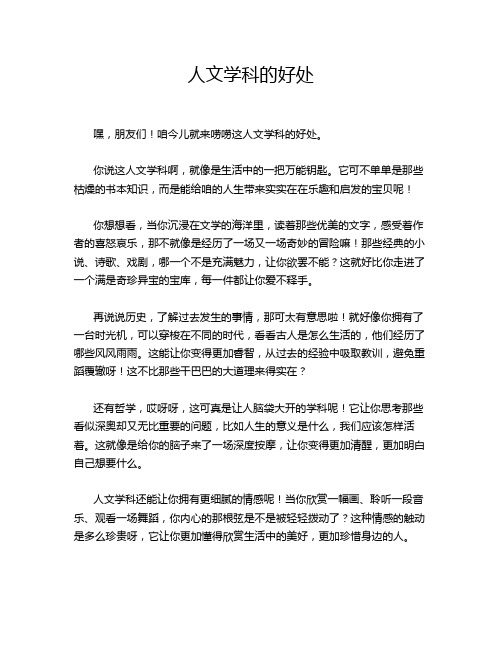 人文学科的好处

嘿，朋友们！咱今儿就来唠唠这人文学科的好处。

你说这人文学科啊，就像是生活中的一把万能钥匙。它可不单单是那些枯燥的书本知识，而是能给咱的人生带来实实在在乐趣和启发的宝贝呢！

你想想看，当你沉浸在文学的海洋里，读着那些优美的文字，感受着作者的喜怒哀乐，那不就像是经历了一场又一场奇妙的冒险嘛！那些经典的小说、诗歌、戏剧，哪一个不是充满魅力，让你欲罢不能？这就好比你走进了一个满是奇珍异宝的宝库，每一件都让你爱不释手。

再说说历史，了解过去发生的事情，那可太有意思啦！就好像你拥有了一台时光机，可以穿梭在不同的时代，看看古人是怎么生活的，他们经历了哪些风风雨雨。这能让你变得更加睿智，从过去的经验中吸取教训，避免重蹈覆辙呀！这不比那些干巴巴的大道理来得实在？

还有哲学，哎呀呀，这可真是让人脑袋大开的学科呢！它让你思考那些看似深奥却又无比重要的问题，比如人生的意义是什么，我们应该怎样活着。这就像是给你的脑子来了一场深度按摩，让你变得更加清醒，更加明白自己想要什么。

人文学科还能让你拥有更细腻的情感呢！当你欣赏一幅画、聆听一段音乐、观看一场舞蹈，你内心的那根弦是不是被轻轻拨动了？这种情感的触动是多么珍贵呀，它让你更加懂得欣赏生活中的美好，更加珍惜身边的人。